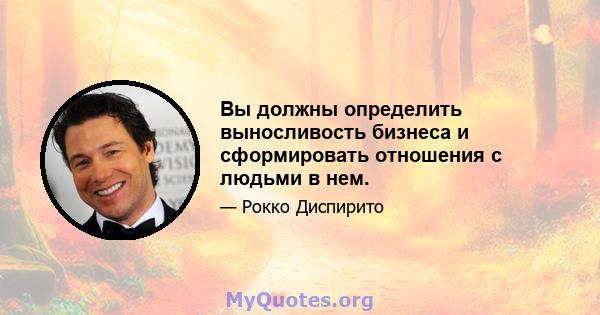 Вы должны определить выносливость бизнеса и сформировать отношения с людьми в нем.

— Рокко Диспирито

MyQuotes.org